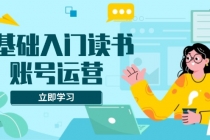 基础入门读书
账号运营

立即学习